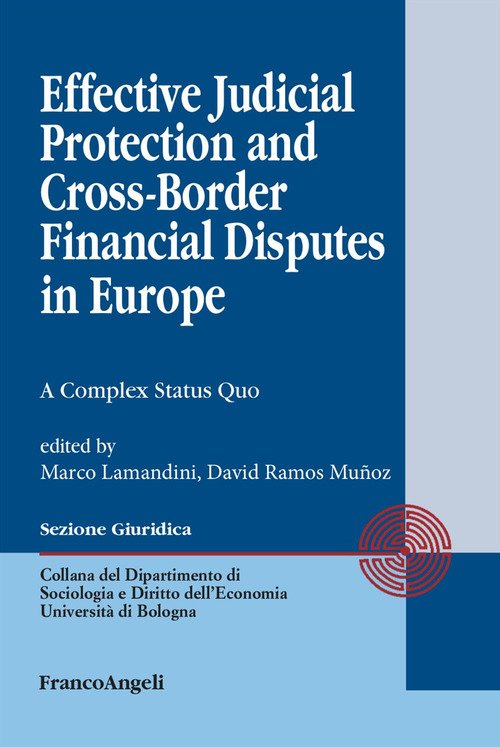 Effective Judicial Protection and Cross-Border Financial Disputes in Europe

A Complex Status Quo

edited by
Marco Lamandini, David Ramos Muñoz

Sezione Giuridica

Collana del Dipartimento di
Sociologia e Diritto dell'Economia
Università di Bologna

FrancoAngeli